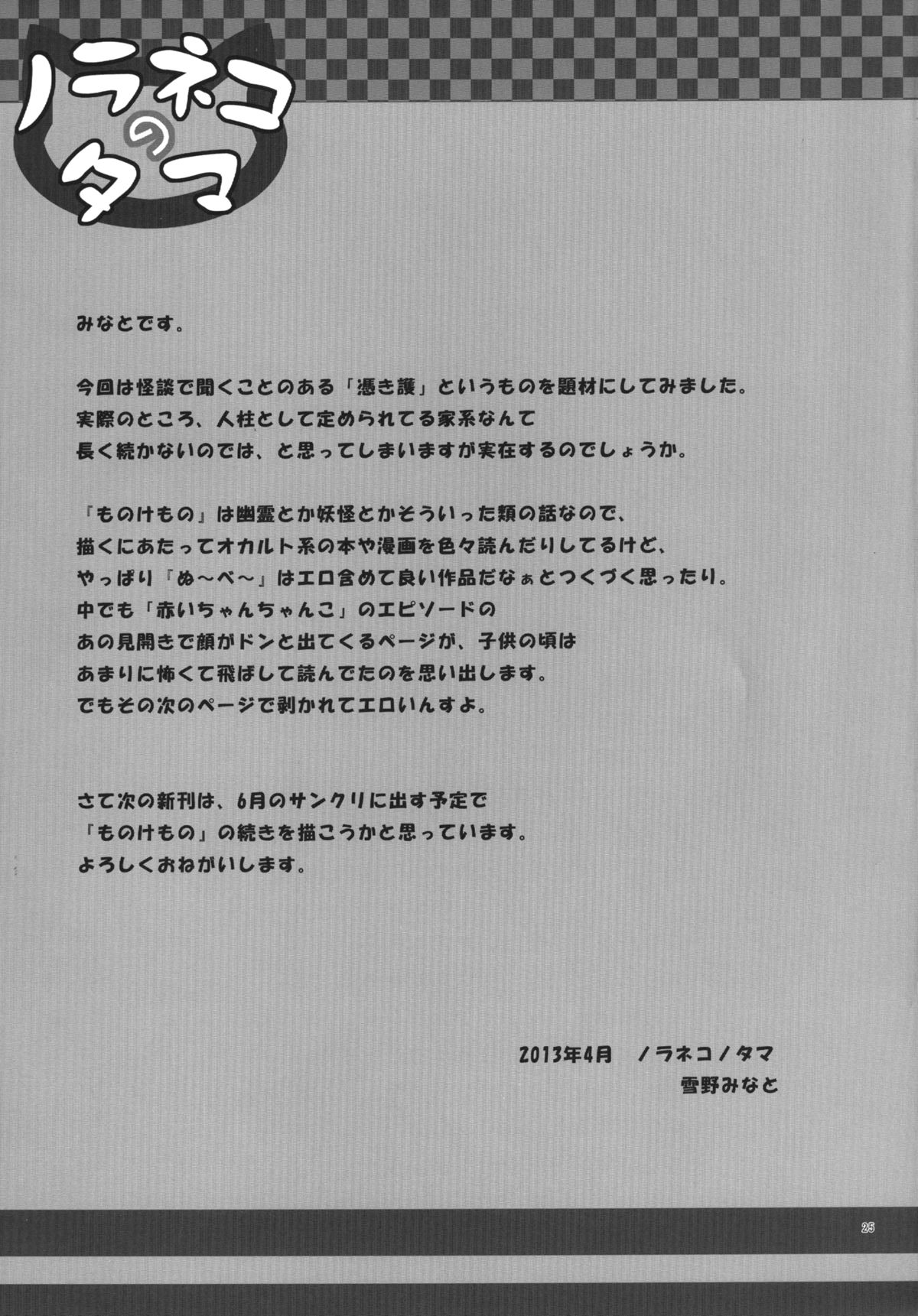 ノラネコのタマ

みなとです。

今回は怪談で聞くことのある「憑き護」というものを題材にしてみました。
実際のところ、人柱として定められてる家系なんて
長く続かないのでは、と思ってしまいますが実在するのでしょうか。

「ものけもの」は幽霊とか妖怪とかそういった類の話なので、
描くにあたってオカルト系の本や漫画を色々読んだりしてるけど、
やっぱり「ぬ～べ～」はエロ含めて良い作品だなぁとつくづく思ったり。
中でも「赤いちゃんちゃんこ」のエピソードの
あの見開きで顔がドンと出てくるページが、子供の頃は
あまりに怖くて飛ばして読んでたのを思い出します。
でもその次のページで剥かれてエロいんすよ。

さて次の新刊は、6月のサンクリに出す予定で
「ものけもの」の続きを描こうかと思っています。
よろしくおねがいします。

2013年4月　ノラネコノタマ
雪野みなと

25